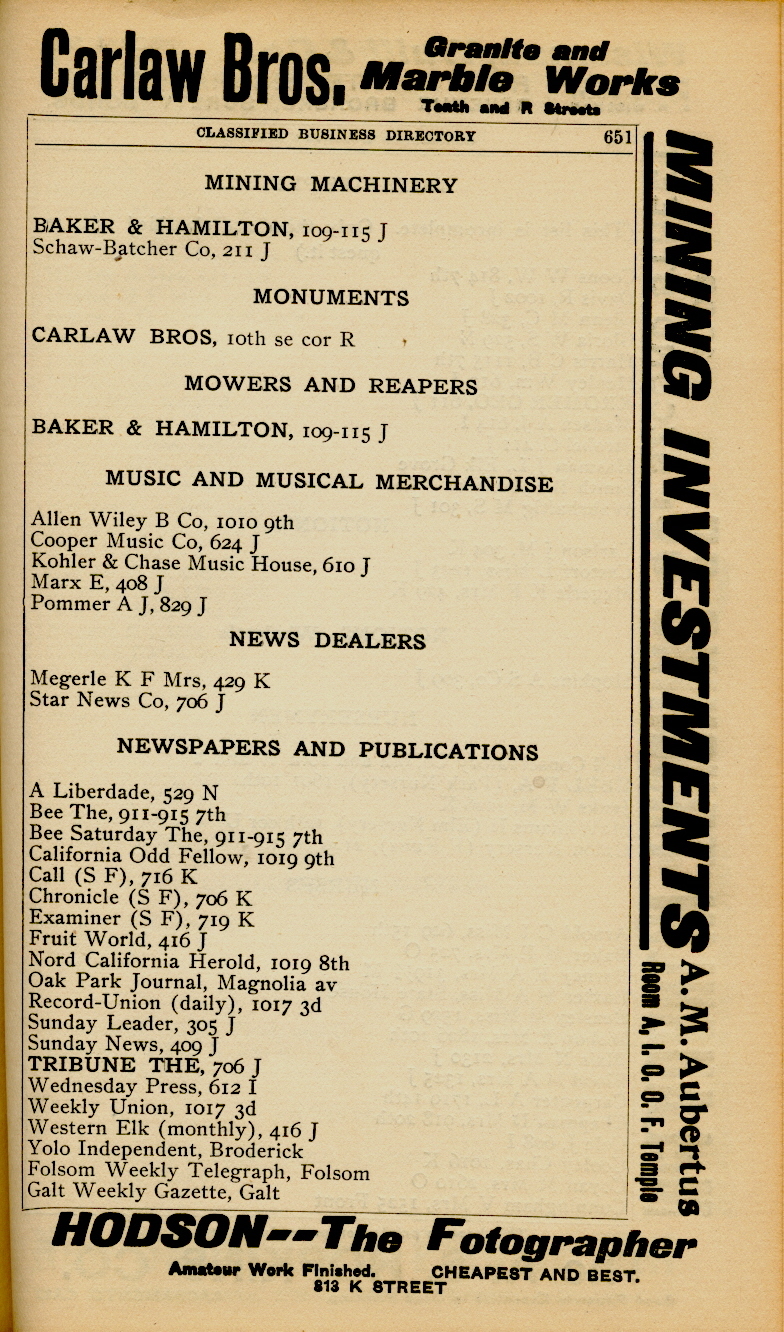 Carlaw Bros. Granite and Marble Works
Tenth and R Streets

CLASSIFIED BUSINESS DIRECTORY 651

MINING MACHINERY

BAKER & HAMILTON, 109-115 J
Schaw-Batcher Co, 211 J

MONUMENTS

CARLAW BROS, 10th se cor R

MOWERS AND REAPERS

BAKER & HAMILTON, 109-115 J

MUSIC AND MUSICAL MERCHANDISE

Allen Wiley B Co, 1010 9th
Cooper Music Co, 624 J
Kohler & Chase Music House, 610 J
Marx E, 408 J
Pommer A J, 829 J

NEWS DEALERS

Megerle K F Mrs, 429 K
Star News Co, 706 J

NEWSPAPERS AND PUBLICATIONS

A Liberdade, 529 N
Bee The, 911-915 7th
Bee Saturday The, 911-915 7th
California Odd Fellow, 1019 9th
Call (S F), 716 K
Chronicle (S F), 706 K
Examiner (S F), 719 K
Fruit World, 416 J
Nord California Herold, 1019 8th
Oak Park Journal, Magnolia av
Record-Union (daily), 1017 3d
Sunday Leader, 305 J
Sunday News, 409 J
TRIBUNE THE, 706 J
Wednesday Press, 612 I
Weekly Union, 1017 3d
Western Elk (monthly), 416 J
Yolo Independent, Broderick
Folsom Weekly Telegraph, Folsom
Galt Weekly Gazette, Galt

MINING INVESTMENTS A. M. Aubertus Room A, I. O. O. F. Temple

HODSON--The Fotographer
Amateur Work Finished. CHEAPEST AND BEST.
813 K STREET